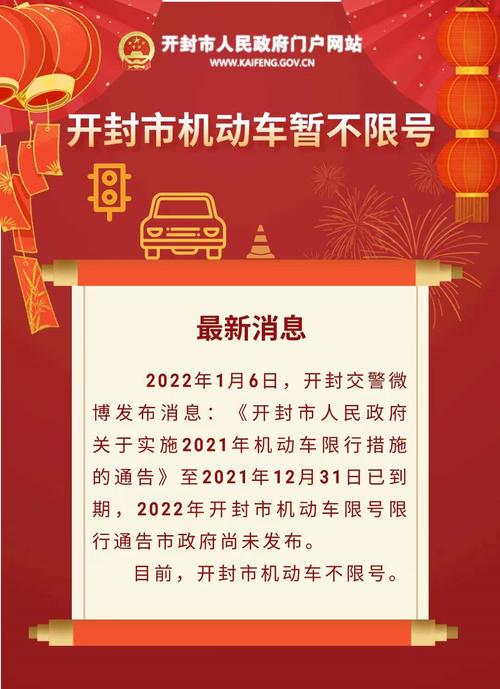 开封市人民政府门户网站
WWW.KAIFENG.GOV.CN

开封市机动车暂不限号

最新消息

2022年1月6日，开封交警微博发布消息：《开封市人民政府关于实施2021年机动车限行措施的通告》至2021年12月31日已到期，2022年开封市机动车限号限行通告市政府尚未发布。

目前，开封市机动车不限号。